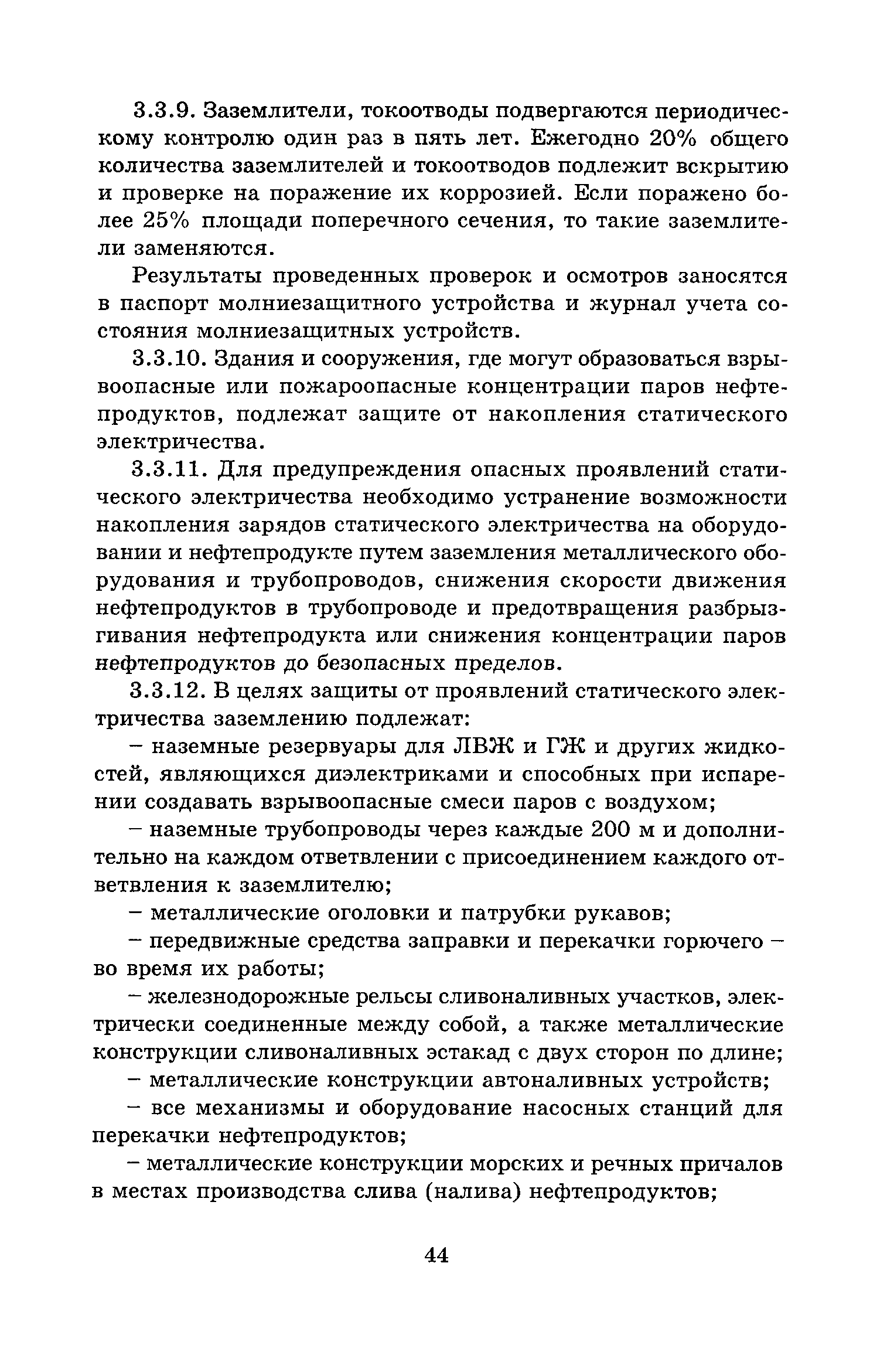 3.3.9. Заземлители, токоотводы подвергаются периодическому контролю один раз в пять лет. Ежегодно 20% общего количества заземлителей и токоотводов подлежит вскрытию и проверке на поражение их коррозией. Если поражено более 25% площади поперечного сечения, то такие заземлители заменяются.

Результаты проведенных проверок и осмотров заносятся в паспорт молниезащитного устройства и журнал учета состояния молниезащитных устройств.

3.3.10. Здания и сооружения, где могут образоваться взрывоопасные или пожароопасные концентрации паров нефтепродуктов, подлежат защите от накопления статического электричества.

3.3.11. Для предупреждения опасных проявлений статического электричества необходимо устранение возможности накопления зарядов статического электричества на оборудовании и нефтепродукте путем заземления металлического оборудования и трубопроводов, снижения скорости движения нефтепродуктов в трубопроводе и предотвращения разбрызгивания нефтепродукта или снижения концентрации паров нефтепродуктов до безопасных пределов.

3.3.12. В целях защиты от проявлений статического электричества заземлению подлежат:

– наземные резервуары для ЛВЖ и ГЖ и других жидкостей, являющихся диэлектриками и способных при испарении создавать взрывоопасные смеси паров с воздухом;

– наземные трубопроводы через каждые 200 м и дополнительно на каждом ответвлении с присоединением каждого ответвления к заземлителю;

– металлические оголовки и патрубки рукавов;

– передвижные средства заправки и перекачки горючего – во время их работы;

– железнодорожные рельсы сливоналивных участков, электрически соединенные между собой, а также металлические конструкции сливоналивных эстакад с двух сторон по длине;

– металлические конструкции автоналивных устройств;

– все механизмы и оборудование насосных станций для перекачки нефтепродуктов;

– металлические конструкции морских и речных причалов в местах производства слива (налива) нефтепродуктов;

44